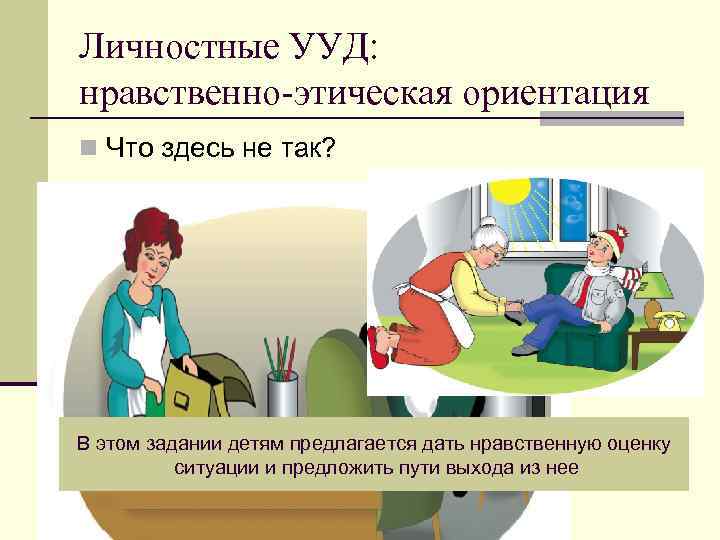 Личностные УУД: нравственно-этическая ориентация

Что здесь не так?

В этом задании детям предлагается дать нравственную оценку ситуации и предложить пути выхода из нее